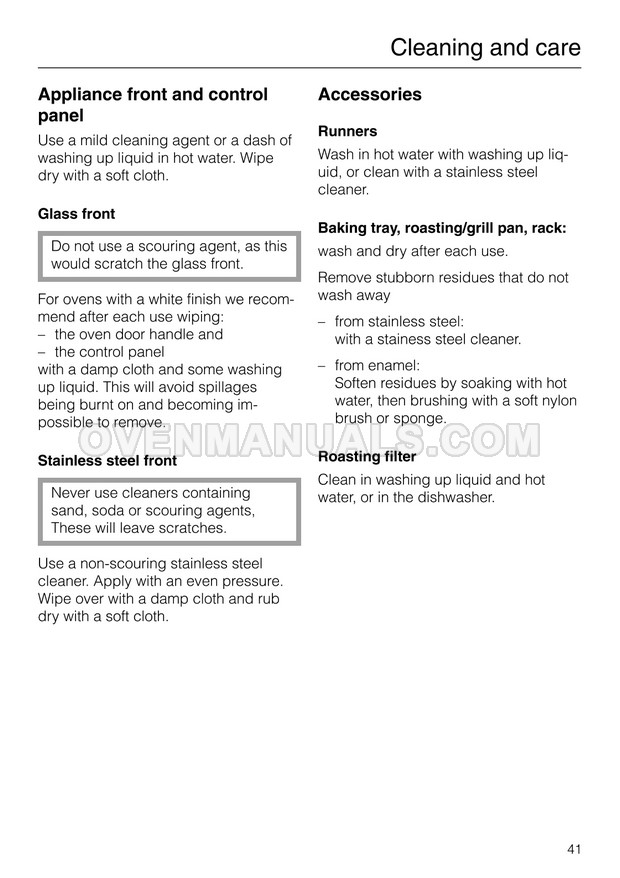 Cleaning and care

Appliance front and control panel

Use a mild cleaning agent or a dash of washing up liquid in hot water. Wipe dry with a soft cloth.

Glass front

Do not use a scouring agent, as this would scratch the glass front.

For ovens with a white finish we recommend after each use wiping:
– the oven door handle and
– the control panel
with a damp cloth and some washing up liquid. This will avoid spillages being burnt on and becoming impossible to remove.

Stainless steel front

Never use cleaners containing sand, soda or scouring agents, These will leave scratches.

Use a non-scouring stainless steel cleaner. Apply with an even pressure. Wipe over with a damp cloth and rub dry with a soft cloth.

Accessories

Runners

Wash in hot water with washing up liquid, or clean with a stainless steel cleaner.

Baking tray, roasting/grill pan, rack:

wash and dry after each use.

Remove stubborn residues that do not wash away

– from stainless steel:
with a stainess steel cleaner.

– from enamel:
Soften residues by soaking with hot water, then brushing with a soft nylon brush or sponge.

Roasting filter

Clean in washing up liquid and hot water, or in the dishwasher.

41

OVENMANUALS.COM